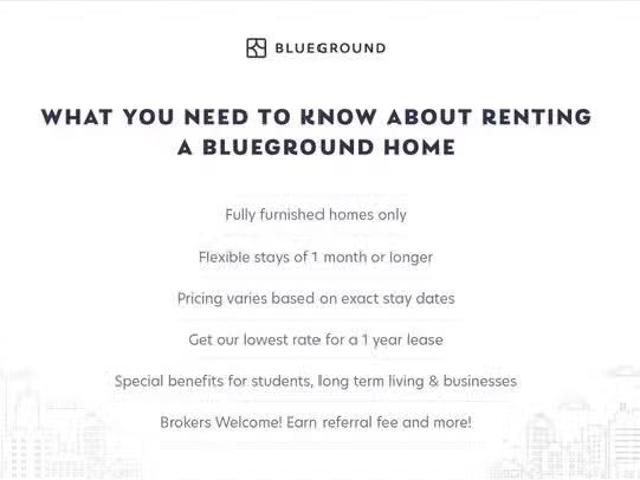 BLUEGROUND

WHAT YOU NEED TO KNOW ABOUT RENTING A BLUEGROUND HOME

Fully furnished homes only

Flexible stays of 1 month or longer

Pricing varies based on exact stay dates

Get our lowest rate for a 1 year lease

Special benefits for students, long term living & businesses

Brokers Welcome! Earn referral fee and more!